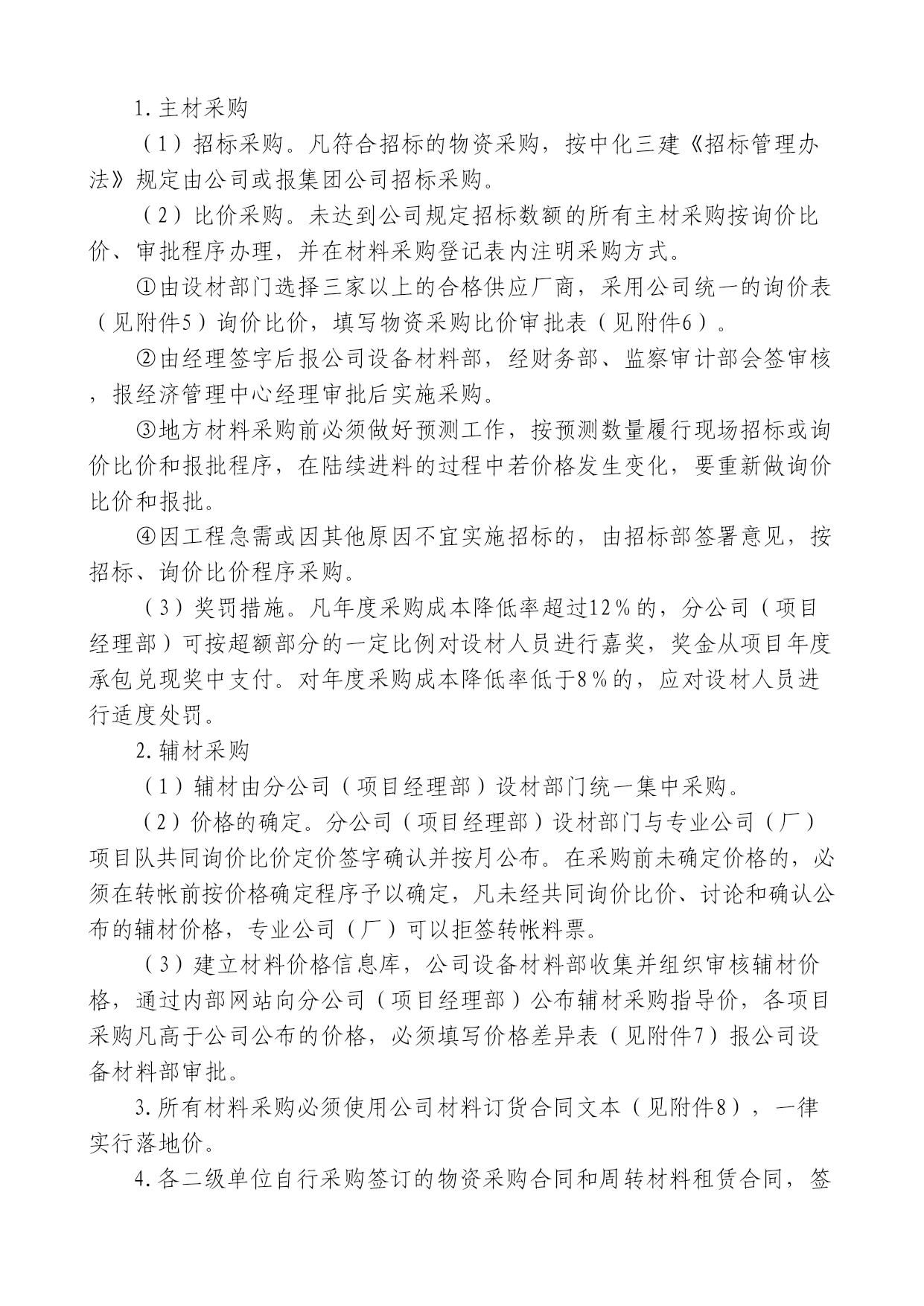 1.主材采购

（1）招标采购。凡符合招标的物资采购，按中化三建《招标管理办法》规定由公司或报集团公司招标采购。

（2）比价采购。未达到公司规定招标数额的所有主材采购按询价比价、审批程序办理，并在材料采购登记表内注明采购方式。

①由设材部门选择三家以上的合格供应厂商，采用公司统一的询价表（见附件5）询价比价，填写物资采购比价审批表（见附件6）。

②由经理签字后报公司设备材料部，经财务部、监察审计部会签审核，报经济管理中心经理审批后实施采购。

③地方材料采购前必须做好预测工作，按预测数量履行现场招标或询价比价和报批程序，在陆续进料的过程中若价格发生变化，要重新做询价比价和报批。

④因工程急需或因其他原因不宜实施招标的，由招标部签署意见，按招标、询价比价程序采购。

（3）奖罚措施。凡年度采购成本降低率超过12％的，分公司（项目经理部）可按超额部分的一定比例对设材人员进行嘉奖，奖金从项目年度承包兑现奖中支付。对年度采购成本降低率低于8％的，应对设材人员进行适度处罚。

2.辅材采购

（1）辅材由分公司（项目经理部）设材部门统一集中采购。

（2）价格的确定。分公司（项目经理部）设材部门与专业公司（厂）项目队共同询价比价定价签字确认并按月公布。在采购前未确定价格的，必须在转帐前按价格确定程序予以确定，凡未经共同询价比价、讨论和确认公布的辅材价格，专业公司（厂）可以拒签转帐料票。

（3）建立材料价格信息库，公司设备材料部收集并组织审核辅材价格，通过内部网站向分公司（项目经理部）公布辅材采购指导价，各项目采购凡高于公司公布的价格，必须填写价格差异表（见附件7）报公司设备材料部审批。

3.所有材料采购必须使用公司材料订货合同文本（见附件8），一律实行落地价。

4.各二级单位自行采购签订的物资采购合同和周转材料租赁合同，签